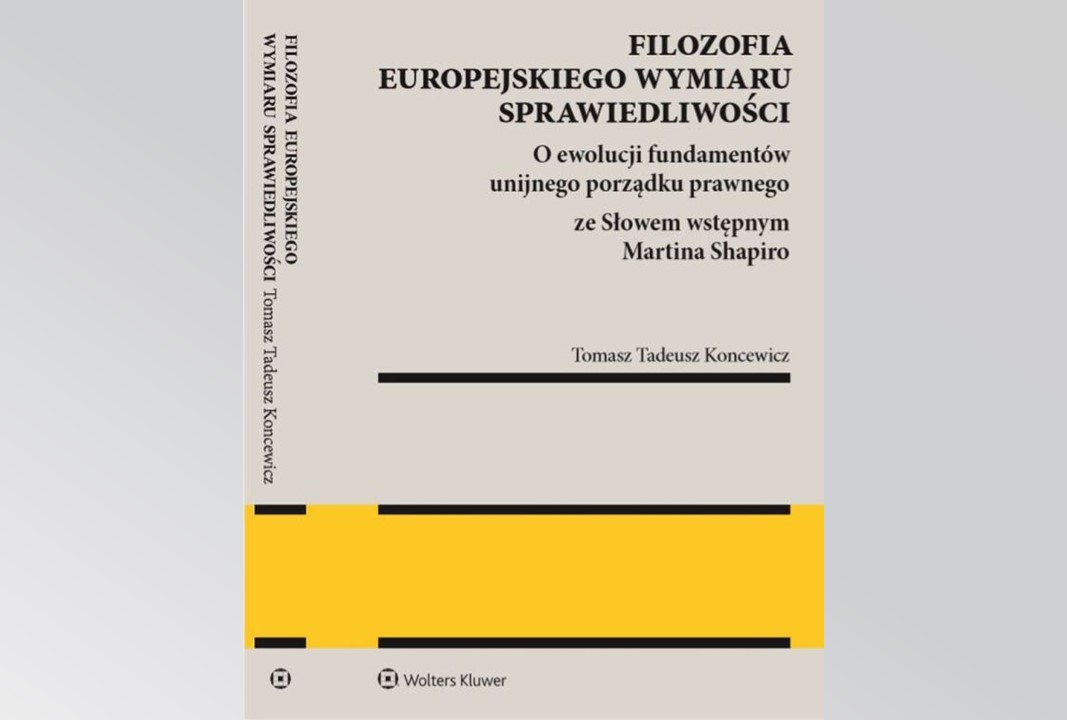 FILOZOFIA EUROPEJSKIEGO WYMIARU SPRAWIEDLIWOŚCI Tomasz Tadeusz Koncewicz

FILOZOFIA
EUROPEJSKIEGO WYMIARU
SPRAWIEDLIWOŚCI

O ewolucji fundamentów unijnego porządku prawnego

ze Słowem wstępnym Martina Shapiro

Tomasz Tadeusz Koncewicz

Wolters Kluwer